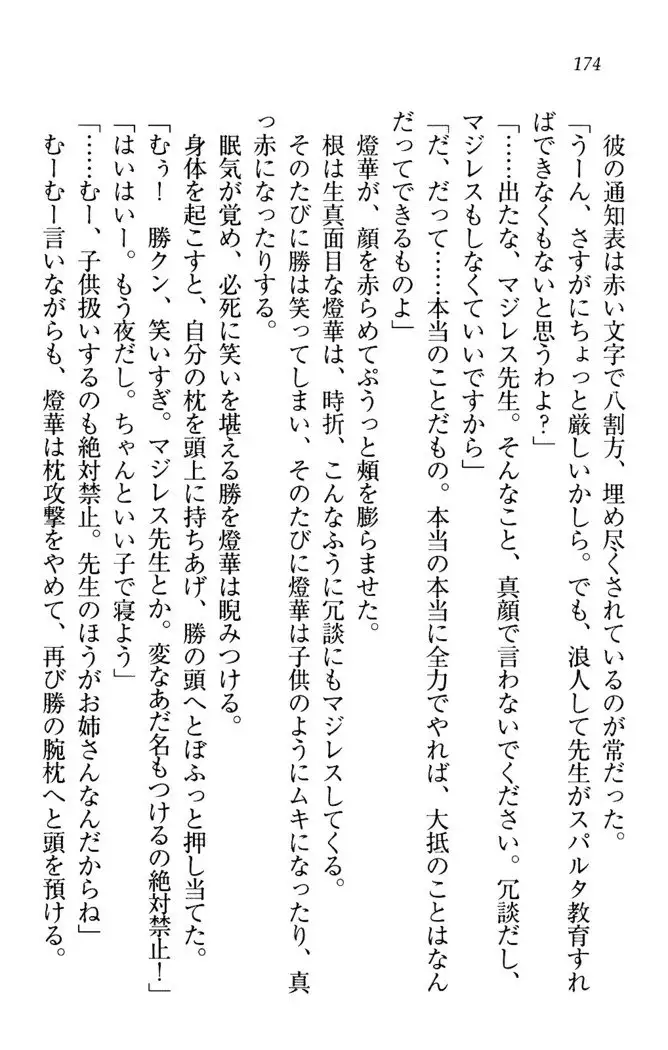 174

彼の通知表は赤い文字で八割方、埋め尽くされているのが常だった。

「うーん、さすがにちょっと厳しいかしら。でも、浪人して先生がスパルタ教育すればできなくもないと思うわよ？」

「……出たな、マジレス先生。そんなこと、真顔で言わないでください。冗談だし、マジレスもしなくていいですから」

「だ、だって……本当のことだもの。本当の本当に全力でやれば、大抵のことはなんだってできるものよ」

燈華が、顔を赤らめてぷうっと頬を膨らませた。

根は生真面目な燈華は、時折、こんなふうに冗談にもマジレスしてくる。

そのたびに勝は笑ってしまい、そのたびに燈華は子供のようにムキになったり、真っ赤になったりする。

眠気が覚め、必死に笑いを堪える勝を燈華は睨みつける。

身体を起こすと、自分の枕を頭上に持ちあげ、勝の頭へとぼふっと押し当てた。

「むぅ！　勝クン、笑いすぎ。マジレス先生とか。変なあだ名もつけるの絶対禁止！」

「はいはいー。もう夜だし。ちゃんといい子で寝よう」

「……むー、子供扱いするのも絶対禁止。先生のほうがお姉さんなんだからね」

むーむー言いながらも、燈華は枕攻撃をやめて、再び勝の腕枕へと頭を預ける。